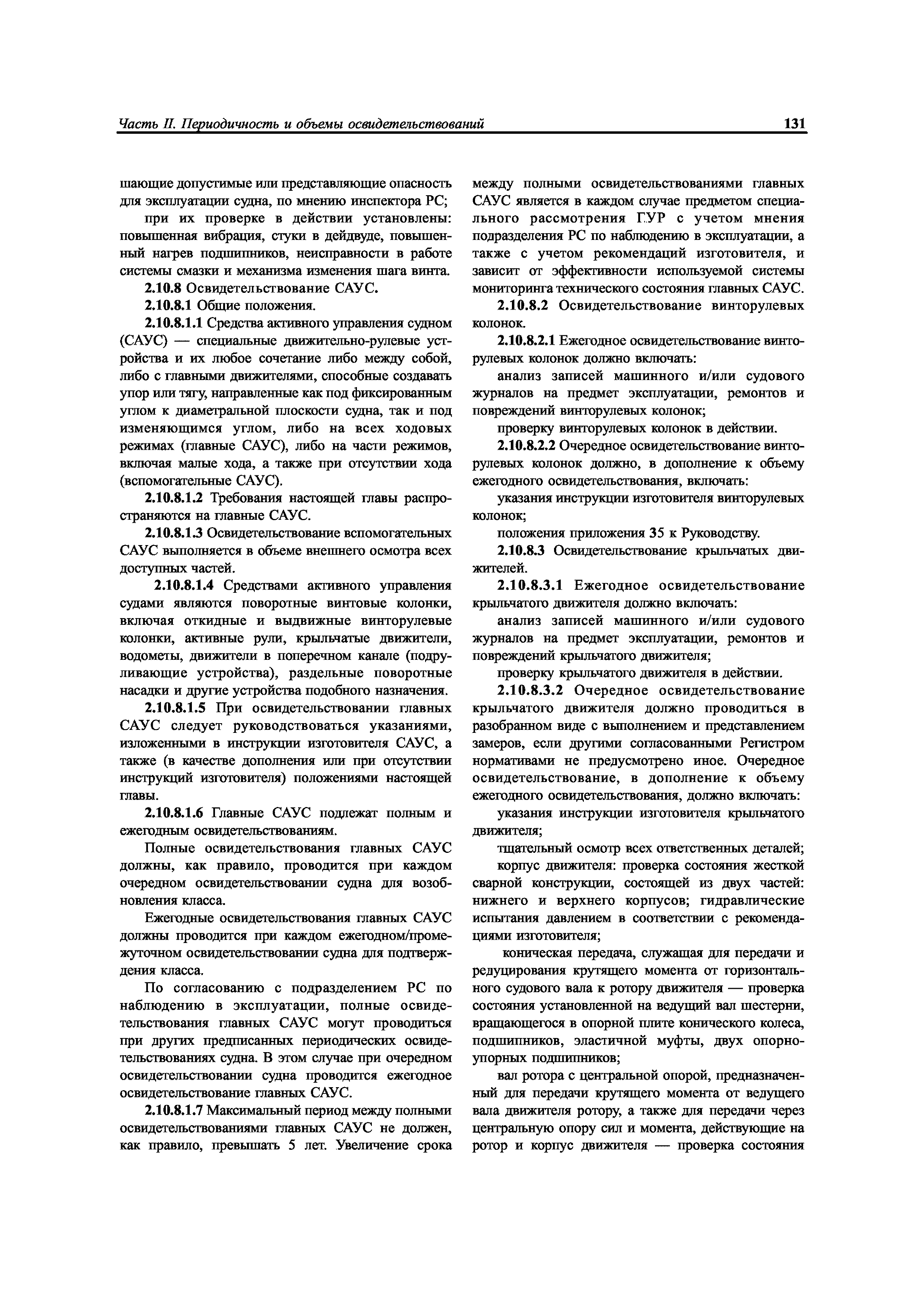 Часть II. Периодичность и объемы освидетельствований 131

шающие допустимые или представляющие опасность для эксплуатации судна, по мнению инспектора РС;

при их проверке в действии установлены: повышенная вибрация, стуки в дейдвуде, повышенный нагрев подшипников, неисправности в работе системы смазки и механизма изменения шага винта.

2.10.8 Освидетельствование САУС.

2.10.8.1 Общие положения.

2.10.8.1.1 Средства активного управления судном (САУС) — специальные движительно-рулевые устройства и их любое сочетание либо между собой, либо с главными движителями, способные создавать упор или тягу, направленные как под фиксированным углом к диаметральной плоскости судна, так и под изменяющимся углом, либо на всех ходовых режимах (главные САУС), либо на части режимов, включая малые хода, а также при отсутствии хода (вспомогательные САУС).

2.10.8.1.2 Требования настоящей главы распространяются на главные САУС.

2.10.8.1.3 Освидетельствование вспомогательных САУС выполняется в объеме внешнего осмотра всех доступных частей.

2.10.8.1.4 Средствами активного управления судами являются поворотные винтовые колонки, включая откидные и выдвижные винторулевые колонки, активные рули, крыльчатые движители, водометы, движители в поперечном канале (подруливающие устройства), раздельные поворотные насадки и другие устройства подобного назначения.

2.10.8.1.5 При освидетельствовании главных САУС следует руководствоваться указаниями, изложенными в инструкции изготовителя САУС, а также (в качестве дополнения или при отсутствии инструкций изготовителя) положениями настоящей главы.

2.10.8.1.6 Главные САУС подлежат полным и ежегодным освидетельствованиям.

Полные освидетельствования главных САУС должны, как правило, проводится при каждом очередном освидетельствовании судна для возобновления класса.

Ежегодные освидетельствования главных САУС должны проводится при каждом ежегодном/промежуточном освидетельствовании судна для подтверждения класса.

По согласованию с подразделением РС по наблюдению в эксплуатации, полные освидетельствования главных САУС могут проводиться при других предписанных периодических освидетельствованиях судна. В этом случае при очередном освидетельствовании судна проводится ежегодное освидетельствование главных САУС.

2.10.8.1.7 Максимальный период между полными освидетельствованиями главных САУС не должен, как правило, превышать 5 лет. Увеличение срока между полными освидетельствованиями главных САУС является в каждом случае предметом специального рассмотрения ГУР с учетом мнения подразделения РС по наблюдению в эксплуатации, а также с учетом рекомендаций изготовителя, и зависит от эффективности используемой системы мониторинга технического состояния главных САУС.

2.10.8.2 Освидетельствование винторулевых колонок.

2.10.8.2.1 Ежегодное освидетельствование винторулевых колонок должно включать:

анализ записей машинного и/или судового журналов на предмет эксплуатации, ремонтов и повреждений винторулевых колонок;

проверку винторулевых колонок в действии.

2.10.8.2.2 Очередное освидетельствование винторулевых колонок должно, в дополнение к объему ежегодного освидетельствования, включать:

указания инструкции изготовителя винторулевых колонок;

положения приложения 35 к Руководству.

2.10.8.3 Освидетельствование крыльчатых движителей.

2.10.8.3.1 Ежегодное освидетельствование крыльчатого движителя должно включать:

анализ записей машинного и/или судового журналов на предмет эксплуатации, ремонтов и повреждений крыльчатого движителя;

проверку крыльчатого движителя в действии.

2.10.8.3.2 Очередное освидетельствование крыльчатого движителя должно проводиться в разобранном виде с выполнением и представлением замеров, если другими согласованными Регистром нормативами не предусмотрено иное. Очередное освидетельствование, в дополнение к объему ежегодного освидетельствования, должно включать:

указания инструкции изготовителя крыльчатого движителя;

тщательный осмотр всех ответственных деталей;

корпус движителя: проверка состояния жесткой сварной конструкции, состоящей из двух частей: нижнего и верхнего корпусов; гидравлические испытания давлением в соответствии с рекомендациями изготовителя;

коническая передача, служащая для передачи и редуцирования крутящего момента от горизонтального судового вала к ротору движителя — проверка состояния установленной на ведущий вал шестерни, вращающегося в опорной плите конического колеса, подшипников, эластичной муфты, двух опорно-упорных подшипников;

вал ротора с центральной опорой, предназначенный для передачи крутящего момента от ведущего вала движителя ротору, а также для передачи через центральную опору сил и момента, действующие на ротор и корпус движителя — проверка состояния